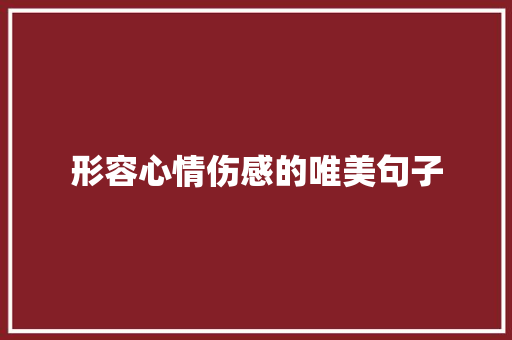 形容心情伤感的唯美句子